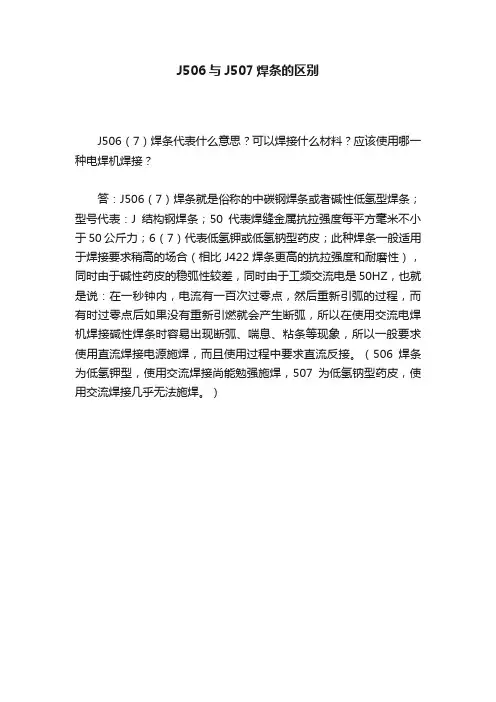 J506与J507焊条的区别

J506（7）焊条代表什么意思？可以焊接什么材料？应该使用哪一种电焊机焊接？

答：J506（7）焊条就是俗称的中碳钢焊条或者碱性低氢型焊条；型号代表：J 结构钢焊条；50 代表焊缝金属抗拉强度每平方毫米不小于50公斤力；6（7）代表低氢钾或低氢钠型药皮；此种焊条一般适用于焊接要求稍高的场合（相比J422焊条更高的抗拉强度和耐磨性），同时由于碱性药皮的稳弧性较差，同时由于工频交流电是50HZ，也就是说：在一秒钟内，电流有一百次过零点，然后重新引弧的过程，而有时过零点后如果没有重新引燃就会产生断弧，所以在使用交流电焊机焊接碱性焊条时容易出现断弧、喘息、粘条等现象，所以一般要求使用直流焊接电源施焊，而且使用过程中要求直流反接。（506 焊条为低氢钾型，使用交流焊接尚能勉强施焊，507 为低氢钠型药皮，使用交流焊接几乎无法施焊。）